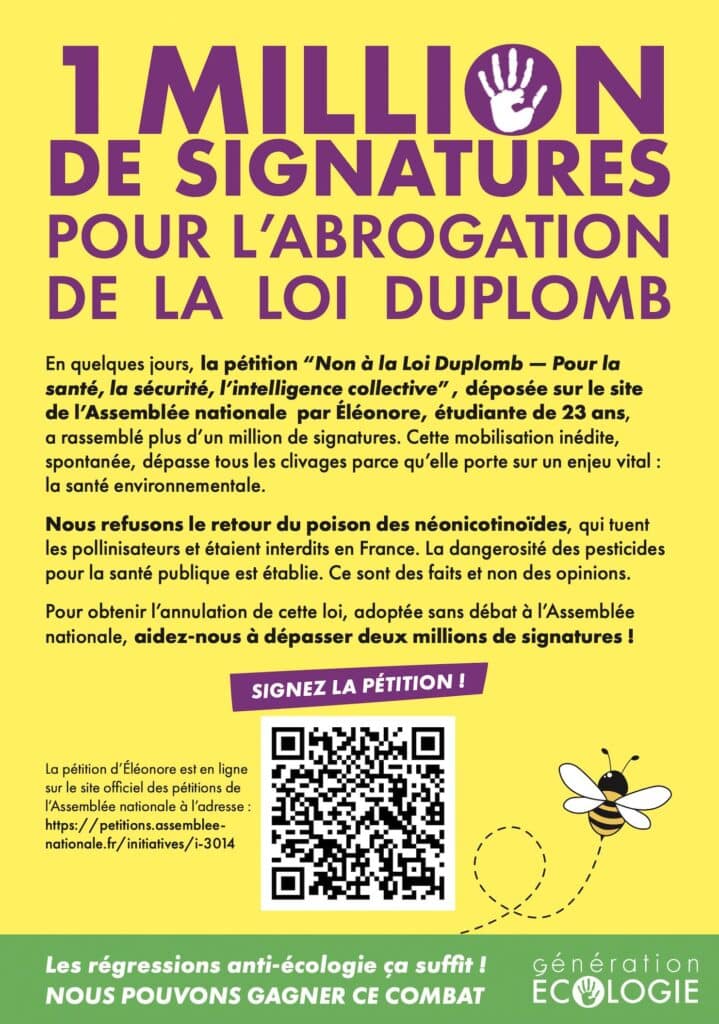 1 MILLION
DE SIGNATURES
POUR L'ABROGATION
DE LA LOI DUPLOMB

En quelques jours, la pétition "Non à la Loi Duplomb — Pour la santé, la sécurité, l'intelligence collective" , déposée sur le site de l'Assemblée nationale par Éléonore, étudiante de 23 ans, a rassemblé plus d'un million de signatures. Cette mobilisation inédite, spontanée, dépasse tous les clivages parce qu'elle porte sur un enjeu vital : la santé environnementale.

Nous refusons le retour du poison des néonicotinoïdes, qui tuent les pollinisateurs et étaient interdits en France. La dangerosité des pesticides pour la santé publique est établie. Ce sont des faits et non des opinions.

Pour obtenir l'annulation de cette loi, adoptée sans débat à l'Assemblée nationale, aidez-nous à dépasser deux millions de signatures !

SIGNEZ LA PÉTITION !

La pétition d'Éléonore est en ligne sur le site officiel des pétitions de l'Assemblée nationale à l'adresse : https://petitions.assemblee-nationale.fr/initiatives/i-3014

Les régressions anti-écologie ça suffit !
NOUS POUVONS GAGNER CE COMBAT

génération
ECOLOGIE